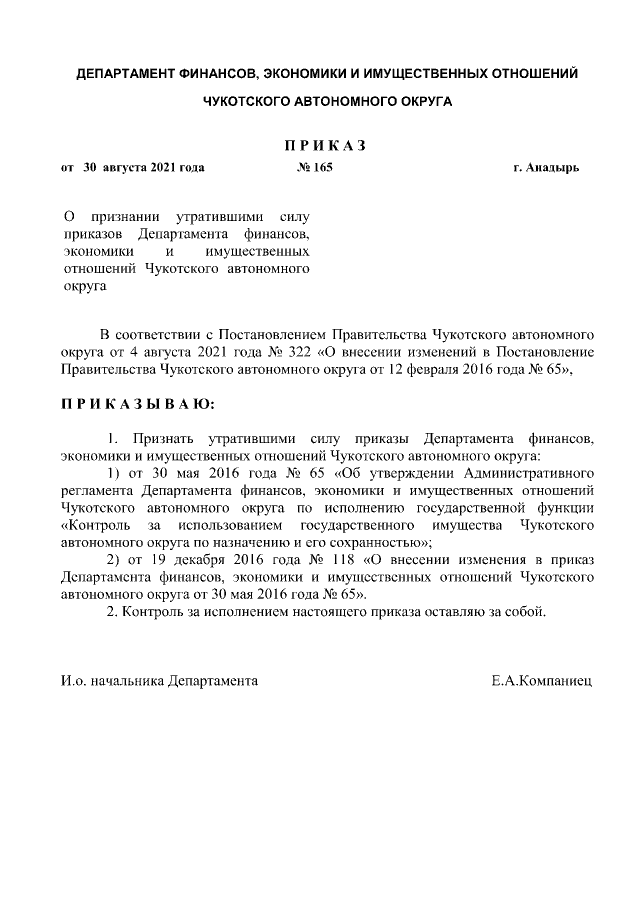 ДЕПАРТАМЕНТ ФИНАНСОВ, ЭКОНОМИКИ И ИМУЩЕСТВЕННЫХ ОТНОШЕНИЙ

ЧУКОТСКОГО АВТОНОМНОГО ОКРУГА

П Р И К А З

от 30 августа 2021 года № 165 г. Анадырь

О признании утратившими силу приказов Департамента финансов, экономики и имущественных отношений Чукотского автономного округа

В соответствии с Постановлением Правительства Чукотского автономного округа от 4 августа 2021 года № 322 «О внесении изменений в Постановление Правительства Чукотского автономного округа от 12 февраля 2016 года № 65»,

П Р И К А З Ы В А Ю:

1. Признать утратившими силу приказы Департамента финансов, экономики и имущественных отношений Чукотского автономного округа:

1) от 30 мая 2016 года № 65 «Об утверждении Административного регламента Департамента финансов, экономики и имущественных отношений Чукотского автономного округа по исполнению государственной функции «Контроль за использованием государственного имущества Чукотского автономного округа по назначению и его сохранностью»;

2) от 19 декабря 2016 года № 118 «О внесении изменения в приказ Департамента финансов, экономики и имущественных отношений Чукотского автономного округа от 30 мая 2016 года № 65».

2. Контроль за исполнением настоящего приказа оставляю за собой.

И.о. начальника Департамента Е.А.Компаниец